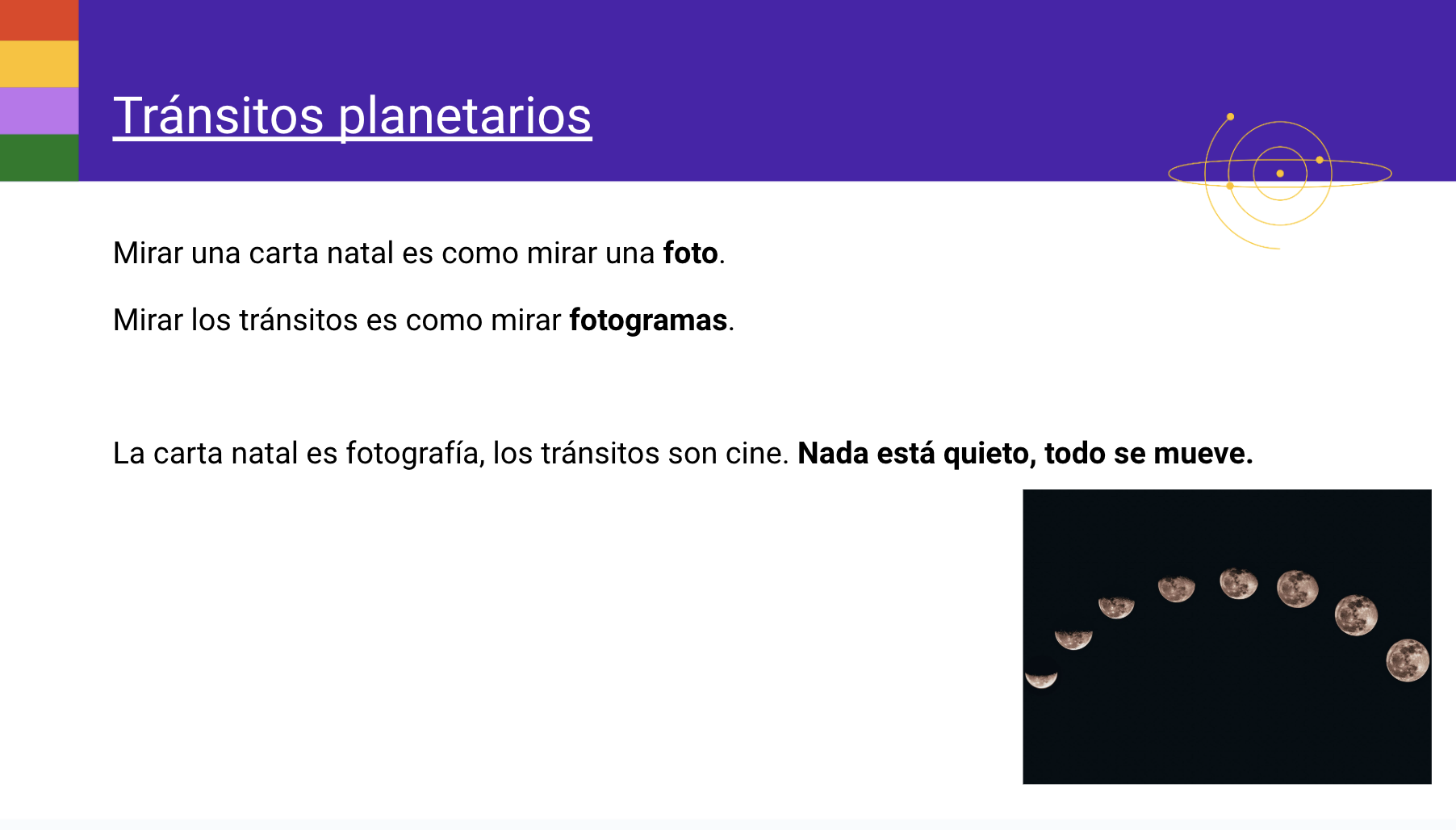 Tránsitos planetarios

Mirar una carta natal es como mirar una foto.

Mirar los tránsitos es como mirar fotogramas.

La carta natal es fotografía, los tránsitos son cine. Nada está quieto, todo se mueve.